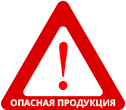 !
ОПАСНАЯ ПРОДУКЦИЯ